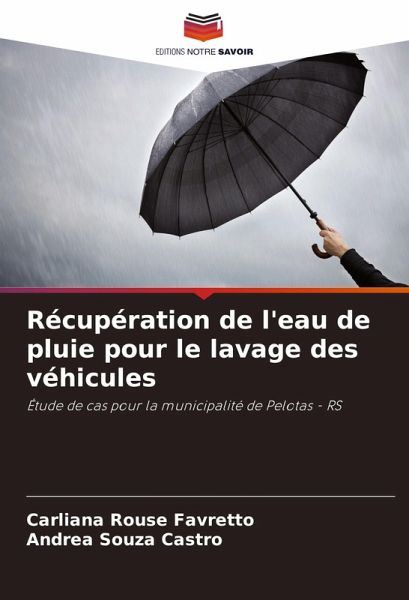 EDITIONS NOTRE SAVOIR

Récupération de l'eau de pluie pour le lavage des véhicules

Étude de cas pour la municipalité de Pelotas - RS

Carliana Rouse Favretto
Andrea Souza Castro